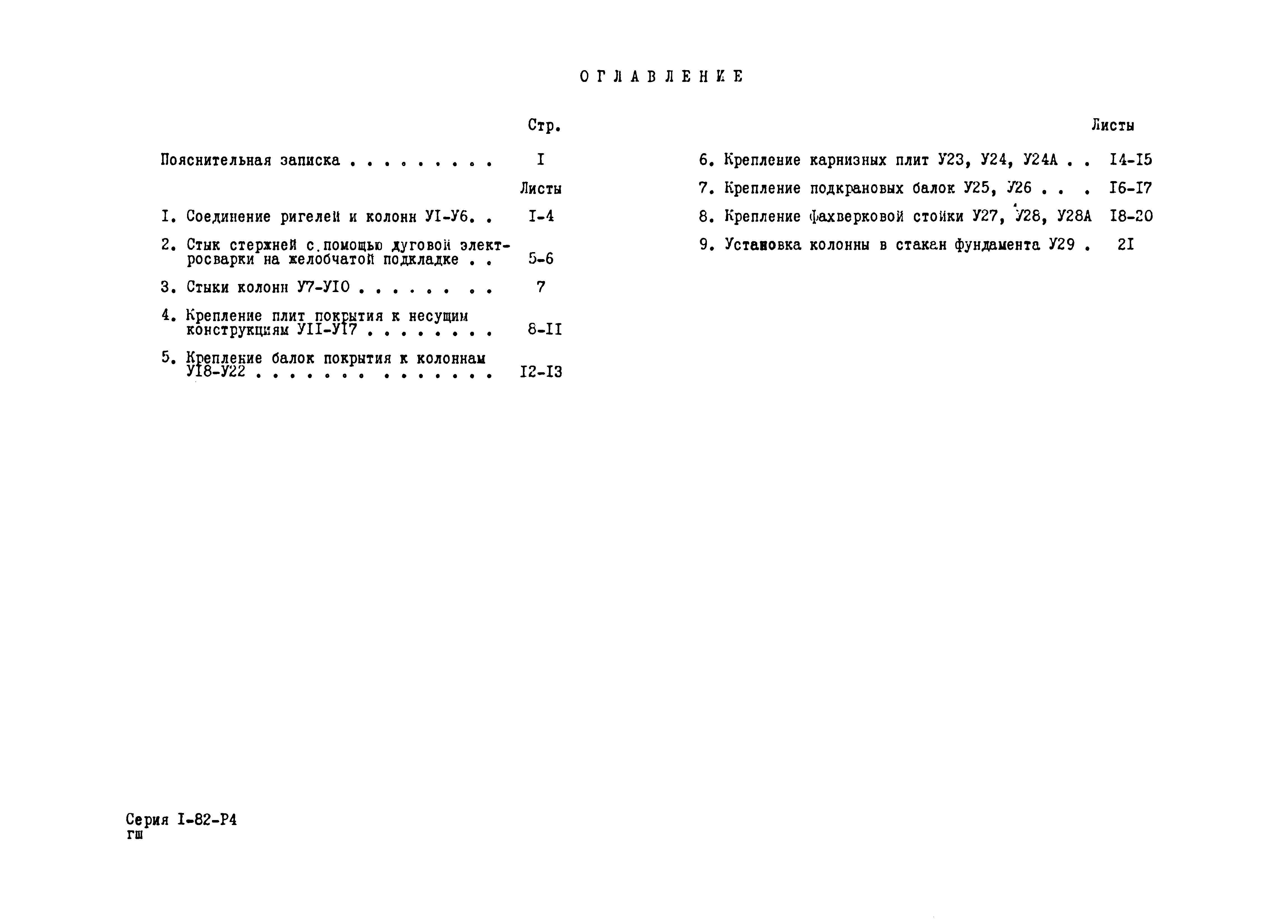 ОГЛАВЛЕНИЕ

Стр.

Пояснительная записка I

Листы

I. Соединение ригелей и колонн УI-У6. I-4

2. Стык стержней с.помощью дуговой электросварки на желобчатой подкладке 5-6

3. Стыки колонн У7-УI0 7

4. Крепление плит покрытия к несущим конструкциям УII-УI7 8-II

5. Крепление балок покрытия к колоннам УI8-У22 I2-I3

Листы

6. Крепление карнизных плит У23, У24, У24А I4-I5

7. Крепление подкрановых балок У25, У26 I6-I7

8. Крепление фахверковой стойки У27, У28, У28А I8-20

9. Установка колонны в стакан фундамента У29 2I

Серия I-82-Р4
гш